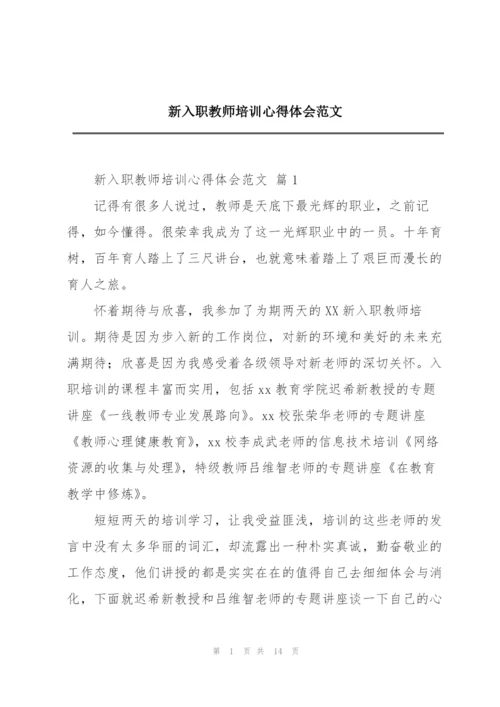 新入职教师培训心得体会范文

新入职教师培训心得体会范文 篇1

记得有很多人说过，教师是天底下最光辉的职业，之前记得，如今懂得。很荣幸我成为了这一光辉职业中的一员。十年育树，百年育人踏上了三尺讲台，也就意味着踏上了艰巨而漫长的育人之旅。

怀着期待与欣喜，我参加了为期两天的XX新入职教师培训。期待是因为步入新的工作岗位，对新的环境和美好的未来充满期待；欣喜是因为我感受着各级领导对新老师的深切关怀。入职培训的课程丰富而实用，包括xx教育学院迟希新教授的专题讲座《一线教师专业发展路向》。xx校张荣华老师的专题讲座《教师心理健康教育》，xx校李成武老师的信息技术培训《网络资源的收集与处理》，特级教师吕维智老师的专题讲座《在教育教学中修炼》。

短短两天的培训学习，让我受益匪浅，培训的这些老师的发言中没有太多华丽的词汇，却流露出一种朴实真诚，勤奋敬业的工作态度，他们讲授的都是实实在在的值得自己去细细体会与消化，下面就迟希新教授和吕维智老师的专题讲座谈一下自己的心

第 1 页 共 14 页